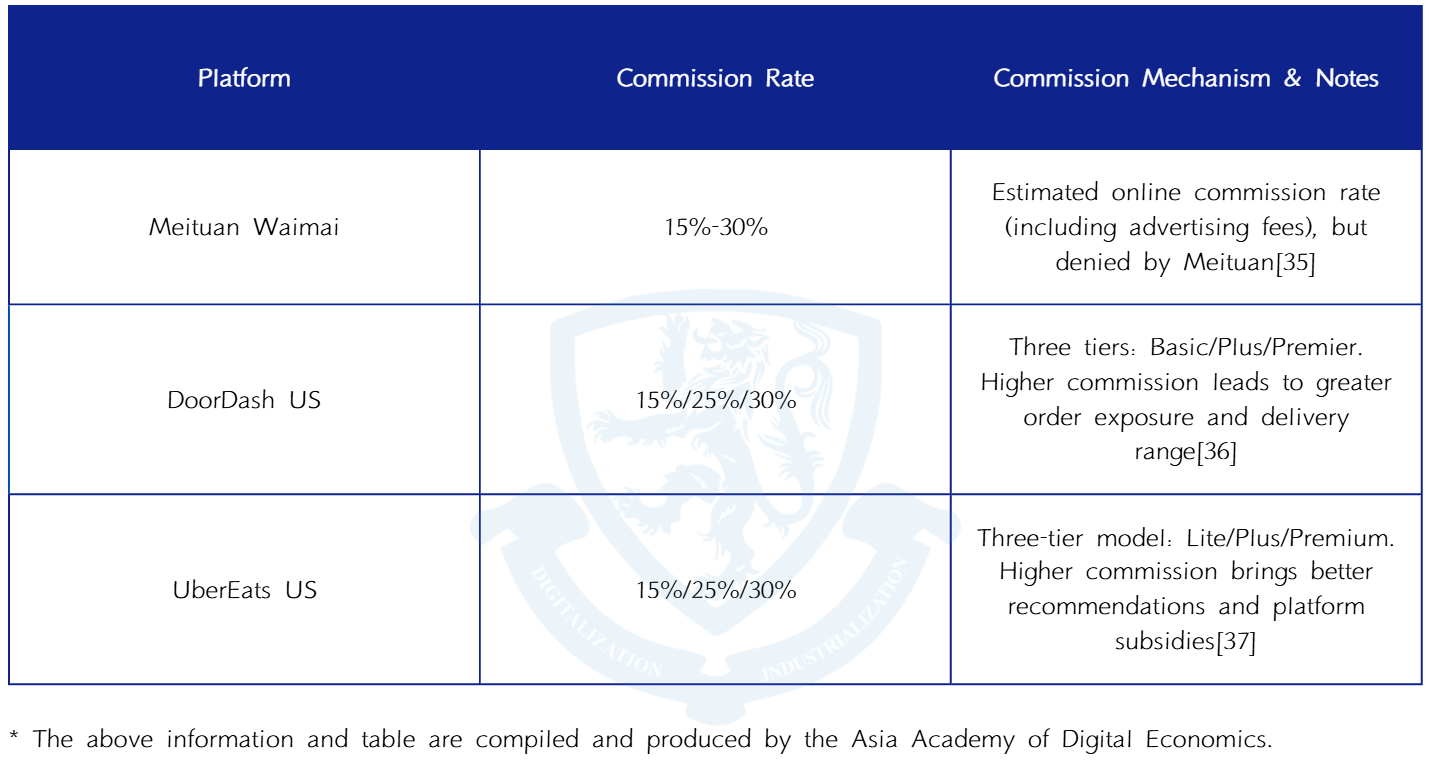 | Platform | Commission Rate | Commission Mechanism & Notes |
|---|---|---|
| Meituan Waimai | 15%-30% | Estimated online commission rate (including advertising fees), but denied by Meituan[35] |
| DoorDash US | 15%/25%/30% | Three tiers: Basic/Plus/Premier. Higher commission leads to greater order exposure and delivery range[36] |
| UberEats US | 15%/25%/30% | Three-tier model: Lite/Plus/Premium. Higher commission brings better recommendations and platform subsidies[37] |

* The above information and table are compiled and produced by the Asia Academy of Digital Economics.

DIGITALIZATION INDUSTRIALIZATION